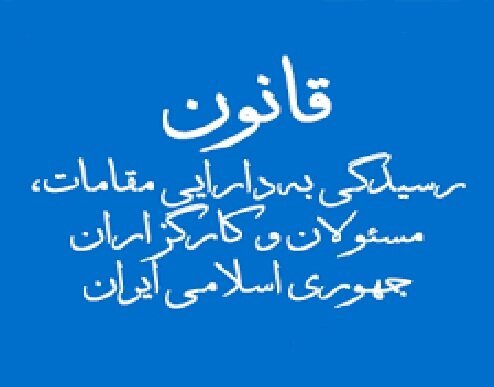 قانون

رسیدگی به دارایی مقامات، مسئولان و کارگزاران جمهوری اسلامی ایران